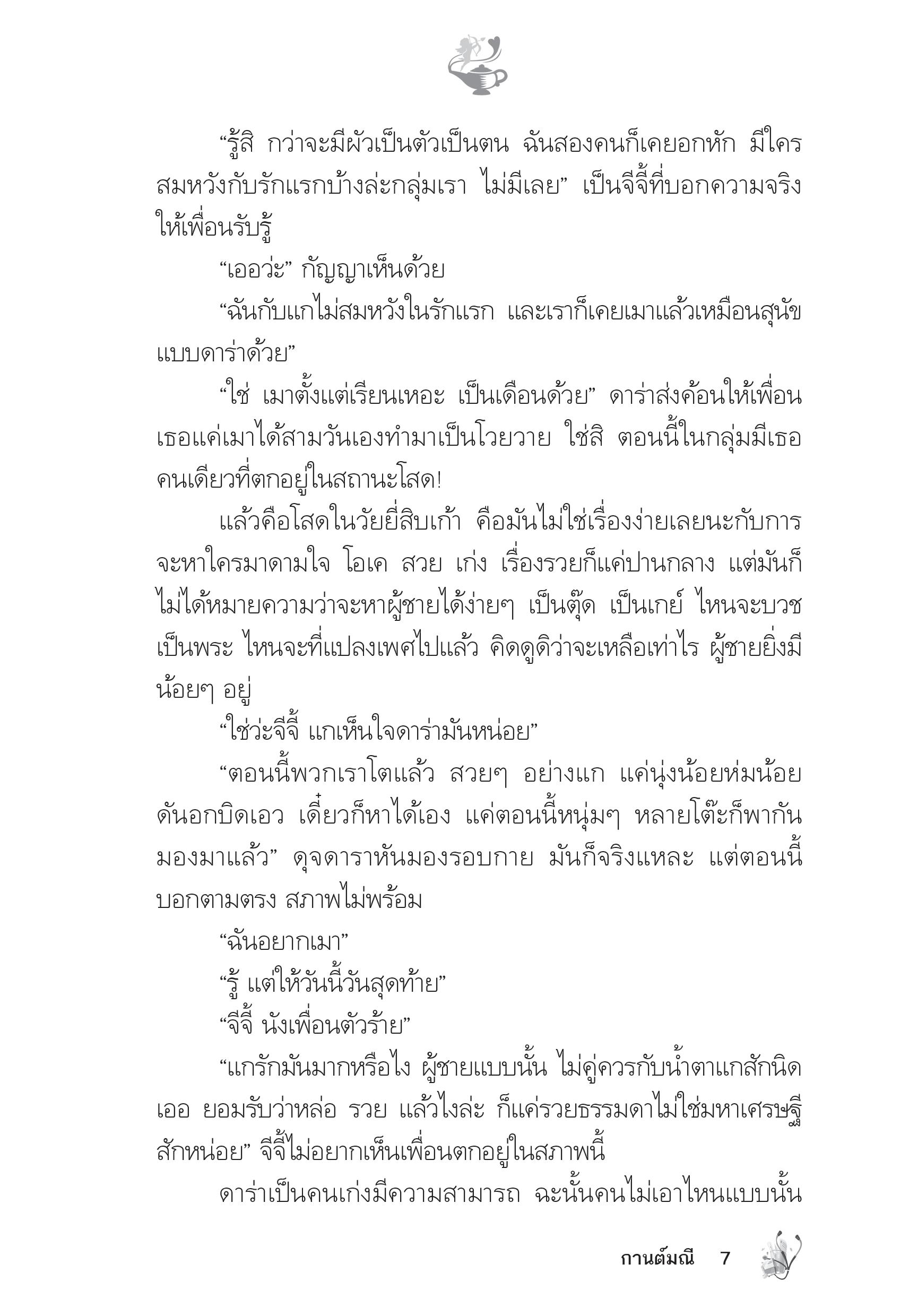 “รู้สิ กว่าจะมีผัวเป็นตัวเป็นตน ฉันสองคนก็เคยอกหัก มีใครสมหวังกับรักแรกบ้างล่ะกลุ่มเรา ไม่มีเลย” เป็นจีจี้ที่บอกความจริงให้เพื่อนรับรู้

“เออว่ะ” กัญญาเห็นด้วย

“ฉันกับแกไม่สมหวังในรักแรก และเราก็เคยเมาแล้วเหมือนสุนัขแบบดาร่าด้วย”

“ใช่ เมาตั้งแต่เรียนเหอะ เป็นเดือนด้วย” ดาร่าส่งค้อนให้เพื่อน เธอแค่เมาได้สามวันเองทำมาเป็นโวยวาย ใช่สิ ตอนนี้ในกลุ่มมีเธอคนเดียวที่ตกอยู่ในสถานะโสด!

แล้วคือโสดในวัยยี่สิบเก้า คือมันไม่ใช่เรื่องง่ายเลยนะกับการจะหาใครมาดามใจ โอเค สวย เก่ง เรื่องรวยก็แค่ปานกลาง แต่มันก็ไม่ได้หมายความว่าจะหาผู้ชายได้ง่ายๆ เป็นตุ๊ด เป็นเกย์ ไหนจะบวชเป็นพระ ไหนจะที่แปลงเพศไปแล้ว คิดดูดิว่าจะเหลือเท่าไร ผู้ชายยิ่งมีน้อยๆ อยู่

“ใช่ว่ะจีจี้ แกเห็นใจดาร่ามันหน่อย”

“ตอนนี้พวกเราโตแล้ว สวยๆ อย่างแก แค่นุ่งน้อยห่มน้อย ดันอกบิดเอว เดี๋ยวก็หาได้เอง แค่ตอนนี้หนุ่มๆ หลายโต๊ะก็พากันมองมาแล้ว” ดุจดาราหันมองรอบกาย มันก็จริงแหละ แต่ตอนนี้บอกตามตรง สภาพไม่พร้อม

“ฉันอยากเมา”

“รู้ แต่ให้วันนี้วันสุดท้าย”

“จีจี้ นังเพื่อนตัวร้าย”

“แกรักมันมากหรือไง ผู้ชายแบบนั้น ไม่คู่ควรกับน้ำตาแกสักนิด เออ ยอมรับว่าหล่อ รวย แล้วไงล่ะ ก็แค่รวยธรรมดาไม่ใช่มหาเศรษฐีสักหน่อย” จีจี้ไม่อยากเห็นเพื่อนตกอยู่ในสภาพนี้

ดาร่าเป็นคนเก่งมีความสามารถ ฉะนั้นคนไม่เอาไหนแบบนั้น

กานต์มณี 7